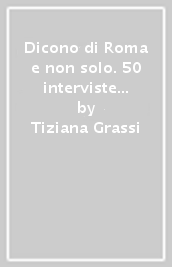 Dicono di Roma e non solo. 50 interviste...
by
Tiziana Grassi